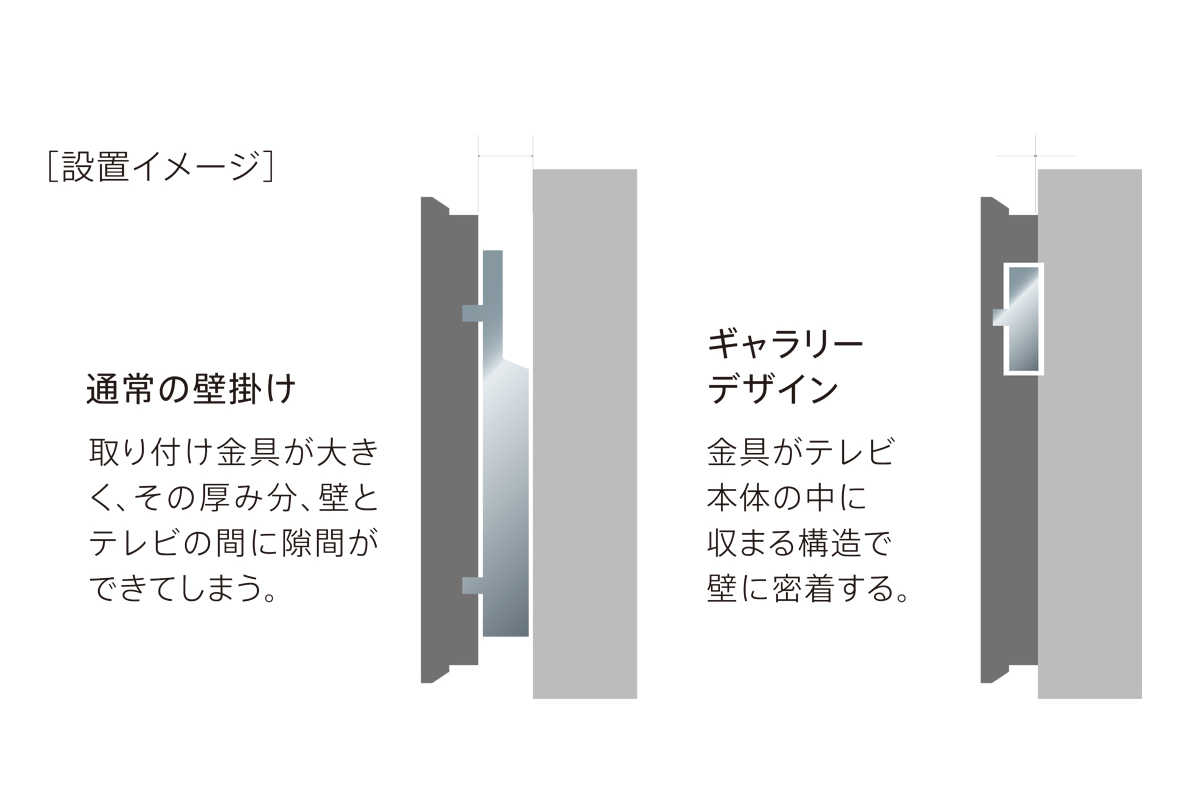 ［設置イメージ］

通常の壁掛け

取り付け金具が大きく、その厚み分、壁とテレビの間に隙間ができてしまう。

ギャラリーデザイン

金具がテレビ本体の中に収まる構造で壁に密着する。